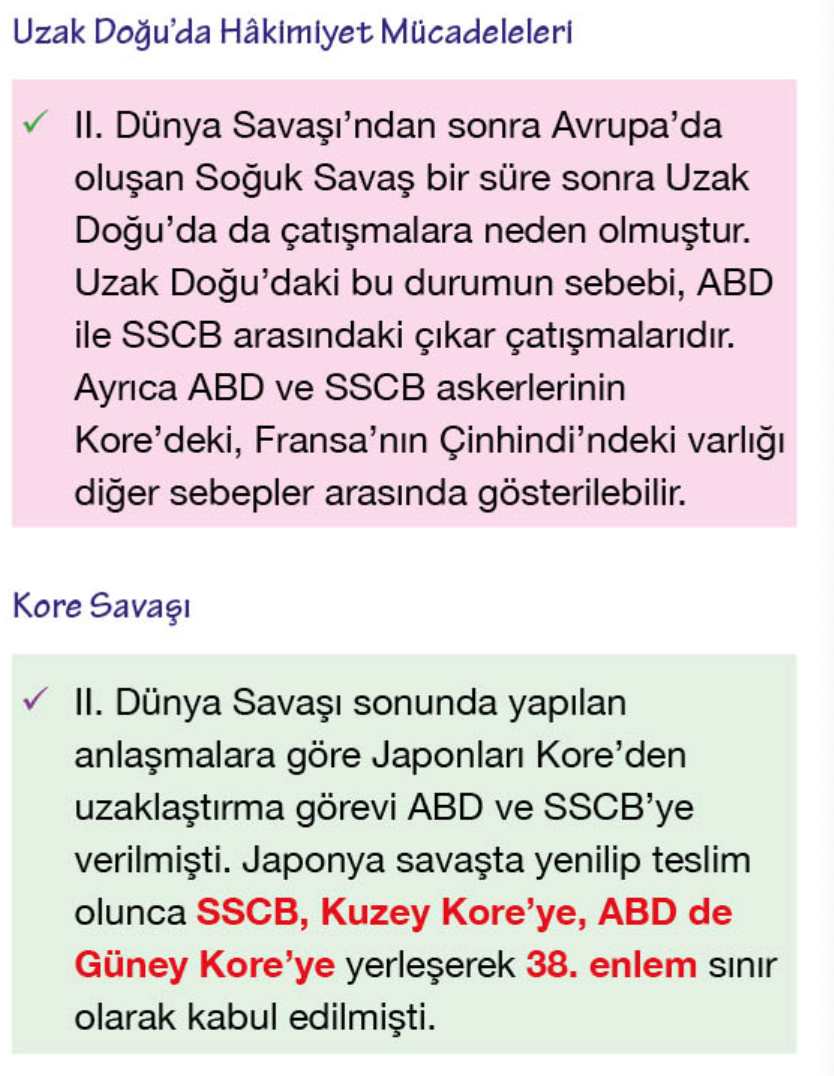 Uzak Doğu'da Hâkimiyet Mücadeleleri

✓ II. Dünya Savaşı'ndan sonra Avrupa'da oluşan Soğuk Savaş bir süre sonra Uzak Doğu'da da çatışmalara neden olmuştur. Uzak Doğu'daki bu durumun sebebi, ABD ile SSCB arasındaki çıkar çatışmalarıdır. Ayrıca ABD ve SSCB askerlerinin Kore'deki, Fransa'nın Çinhindi'ndeki varlığı diğer sebepler arasında gösterilebilir.

Kore Savaşı

✓ II. Dünya Savaşı sonunda yapılan anlaşmalara göre Japonları Kore'den uzaklaştırma görevi ABD ve SSCB'ye verilmişti. Japonya savaşta yenilip teslim olunca SSCB, Kuzey Kore'ye, ABD de Güney Kore'ye yerleşerek 38. enlem sınır olarak kabul edilmişti.